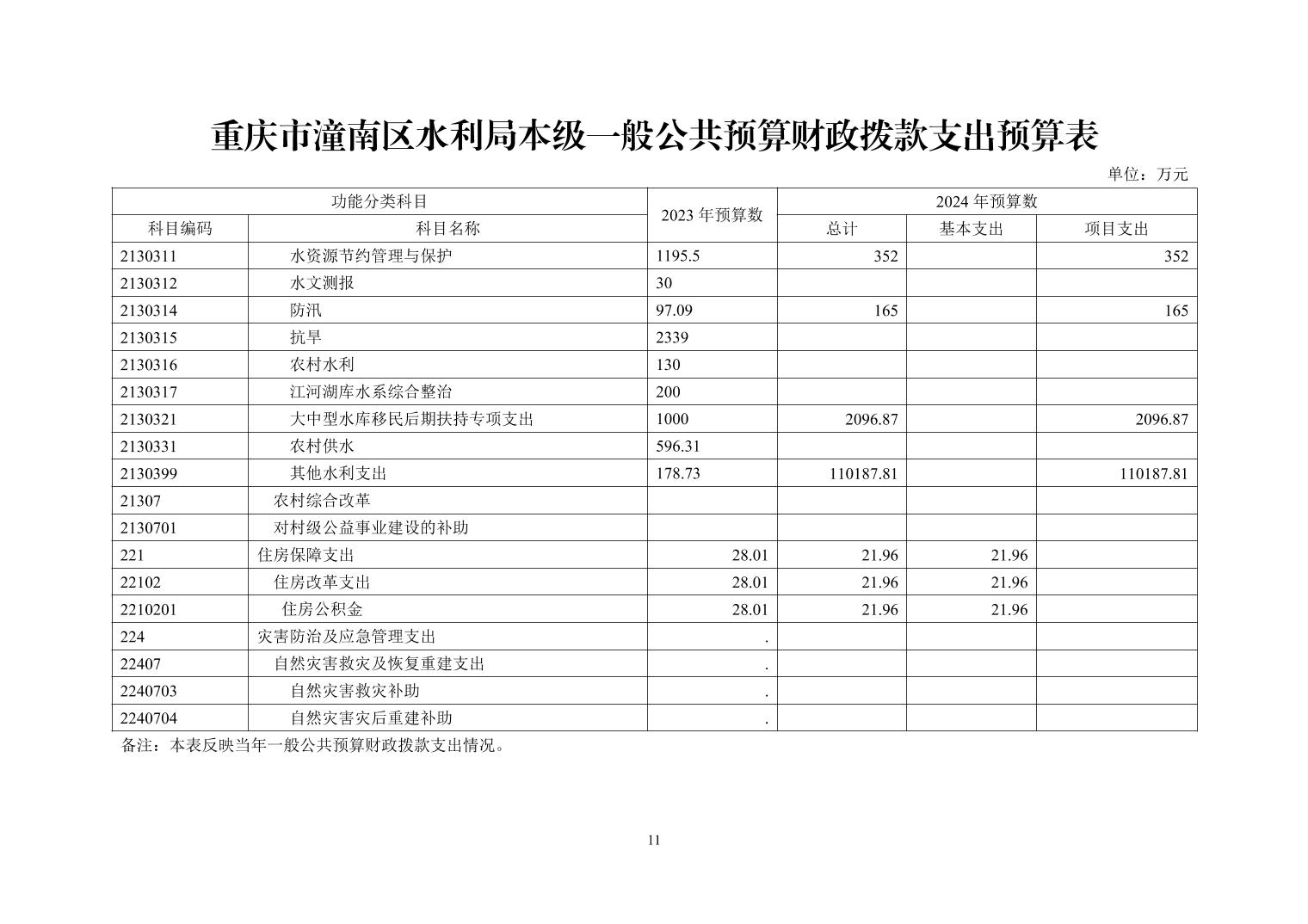 重庆市潼南区水利局本级一般公共预算财政拨款支出预算表

单位：万元

| 功能分类科目 | | 2023 年预算数 | 2024 年预算数 | | |
|---|---|---|---|---|---|
| 科目编码 | 科目名称 | | 总计 | 基本支出 | 项目支出 |
| 2130311 | 水资源节约管理与保护 | 1195.5 | 352 | | 352 |
| 2130312 | 水文测报 | 30 | | | |
| 2130314 | 防汛 | 97.09 | 165 | | 165 |
| 2130315 | 抗旱 | 2339 | | | |
| 2130316 | 农村水利 | 130 | | | |
| 2130317 | 江河湖库水系综合整治 | 200 | | | |
| 2130321 | 大中型水库移民后期扶持专项支出 | 1000 | 2096.87 | | 2096.87 |
| 2130331 | 农村供水 | 596.31 | | | |
| 2130399 | 其他水利支出 | 178.73 | 110187.81 | | 110187.81 |
| 21307 | 农村综合改革 | | | | |
| 2130701 | 对村级公益事业建设的补助 | | | | |
| 221 | 住房保障支出 | 28.01 | 21.96 | 21.96 | |
| 22102 | 住房改革支出 | 28.01 | 21.96 | 21.96 | |
| 2210201 | 住房公积金 | 28.01 | 21.96 | 21.96 | |
| 224 | 灾害防治及应急管理支出 | . | | | |
| 22407 | 自然灾害救灾及恢复重建支出 | . | | | |
| 2240703 | 自然灾害救灾补助 | . | | | |
| 2240704 | 自然灾害灾后重建补助 | . | | | |

备注：本表反映当年一般公共预算财政拨款支出情况。

11